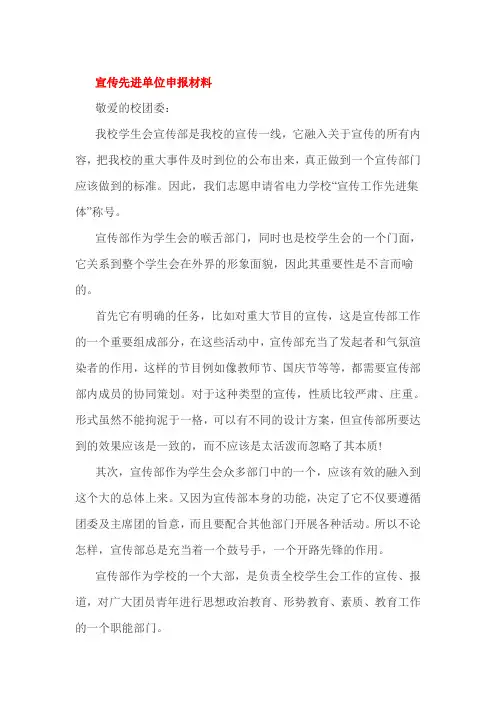 宣传先进单位申报材料

敬爱的校团委：

我校学生会宣传部是我校的宣传一线，它融入关于宣传的所有内容，把我校的重大事件及时到位的公布出来，真正做到一个宣传部门应该做到的标准。因此，我们志愿申请省电力学校“宣传工作先进集体”称号。

宣传部作为学生会的喉舌部门，同时也是校学生会的一个门面，它关系到整个学生会在外界的形象面貌，因此其重要性是不言而喻的。

首先它有明确的任务，比如对重大节目的宣传，这是宣传部工作的一个重要组成部分，在这些活动中，宣传部充当了发起者和气氛渲染者的作用，这样的节目例如像教师节、国庆节等等，都需要宣传部部内成员的协同策划。对于这种类型的宣传，性质比较严肃、庄重。形式虽然不能拘泥于一格，可以有不同的设计方案，但宣传部所要达到的效果应该是一致的，而不应该是太活泼而忽略了其本质！

其次，宣传部作为学生会众多部门中的一个，应该有效的融入到这个大的总体上来。又因为宣传部本身的功能，决定了它不仅要遵循团委及主席团的旨意，而且要配合其他部门开展各种活动。所以不论怎样，宣传部总是充当着一个鼓号手，一个开路先锋的作用。

宣传部作为学校的一个大部，是负责全校学生会工作的宣传、报道，对广大团员青年进行思想政治教育、形势教育、素质、教育工作的一个职能部门。